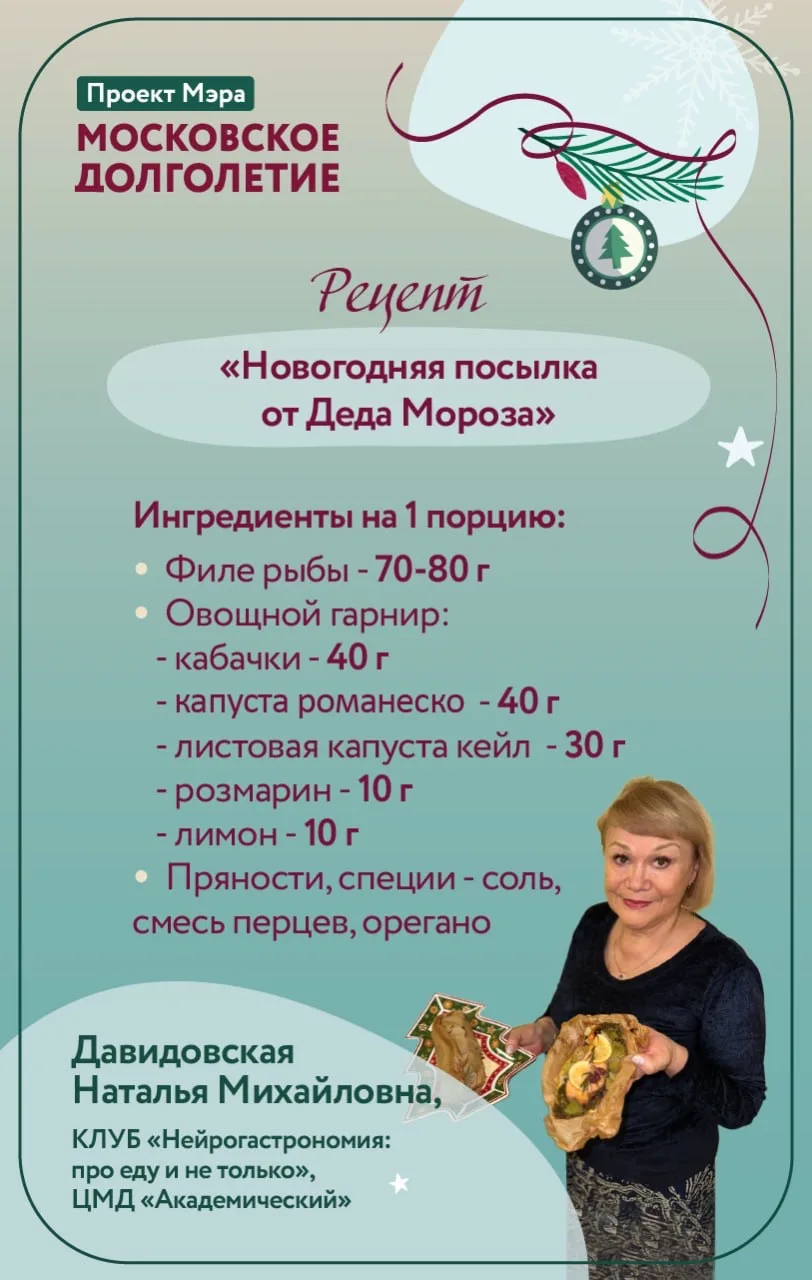 Проект Мэра
МОСКОВСКОЕ
ДОЛГОЛЕТИЕ

Рецепт

«Новогодняя посылка от Деда Мороза»

Ингредиенты на 1 порцию:
• Филе рыбы - 70-80 г
• Овощной гарнир:
- кабачки - 40 г
- капуста романеско - 40 г
- листовая капуста кейл - 30 г
- розмарин - 10 г
- лимон - 10 г
• Пряности, специи - соль, смесь перцев, орегано

Давидовская
Наталья Михайловна,

КЛУБ «Нейрогастрономия: про еду и не только»,
ЦМД «Академический»